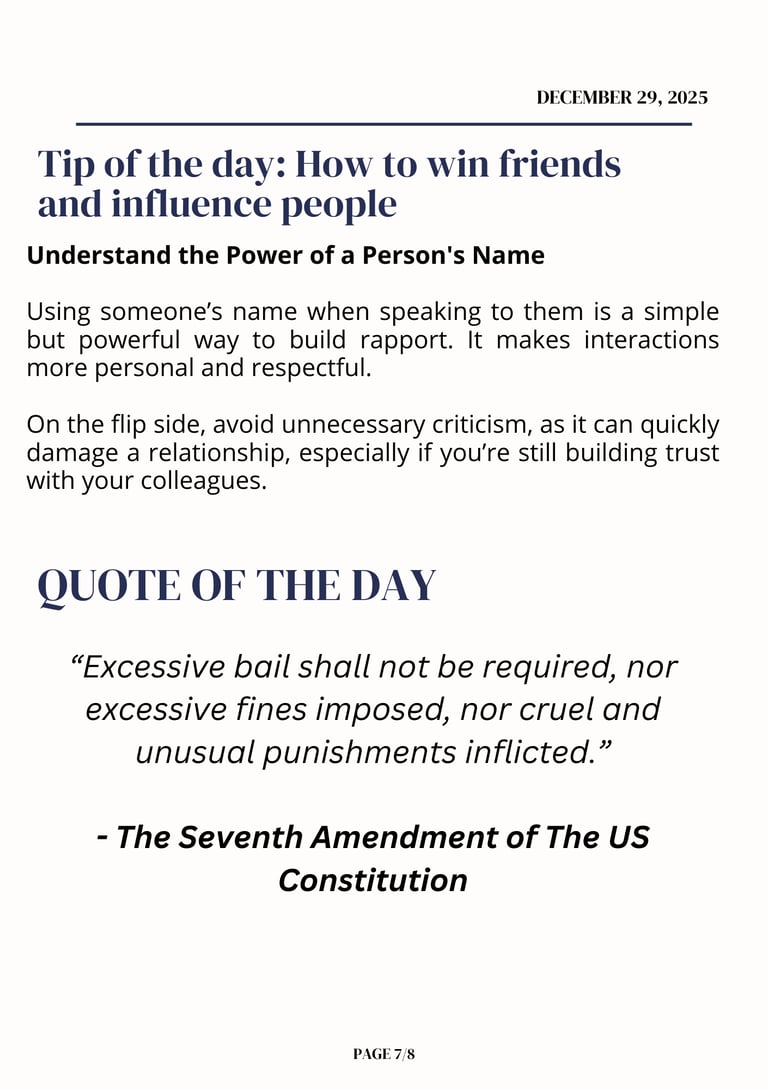 DECEMBER 29, 2025

Tip of the day: How to win friends and influence people

Understand the Power of a Person's Name

Using someone's name when speaking to them is a simple but powerful way to build rapport. It makes interactions more personal and respectful.

On the flip side, avoid unnecessary criticism, as it can quickly damage a relationship, especially if you're still building trust with your colleagues.

QUOTE OF THE DAY

"Excessive bail shall not be required, nor excessive fines imposed, nor cruel and unusual punishments inflicted."

- The Seventh Amendment of The US Constitution

PAGE 7/8